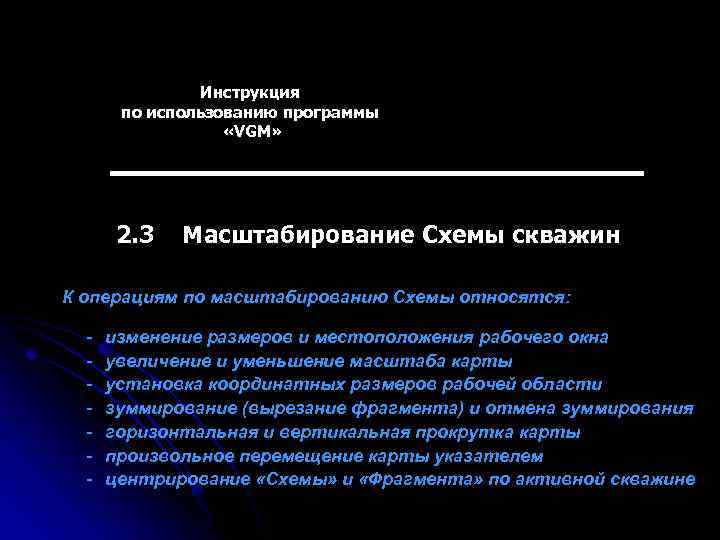 Инструкция
по использованию программы
«VGM»

2.3 Масштабирование Схемы скважин

К операциям по масштабированию Схемы относятся:

- изменение размеров и местоположения рабочего окна
- увеличение и уменьшение масштаба карты
- установка координатных размеров рабочей области
- зуммирование (вырезание фрагмента) и отмена зуммирования
- горизонтальная и вертикальная прокрутка карты
- произвольное перемещение карты указателем
- центрирование «Схемы» и «Фрагмента» по активной скважине